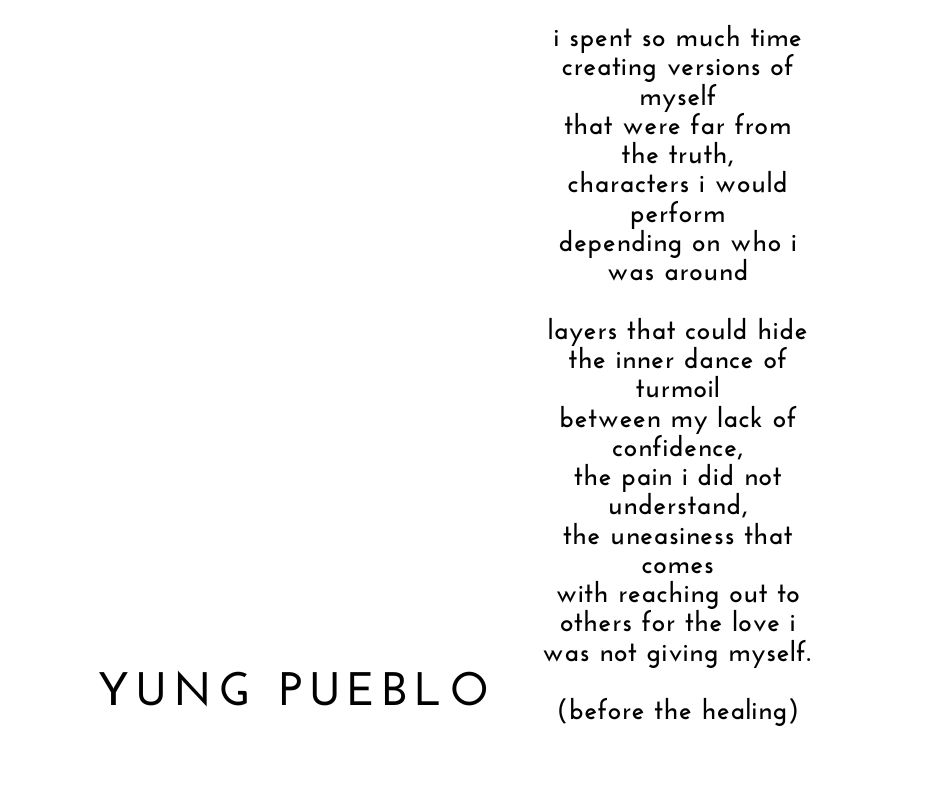 i spent so much time
creating versions of
myself
that were far from
the truth,
characters i would
perform
depending on who i
was around

layers that could hide
the inner dance of
turmoil
between my lack of
confidence,
the pain i did not
understand,
the uneasiness that
comes
with reaching out to
others for the love i
was not giving myself.

(before the healing)

YUNG PUEBLO